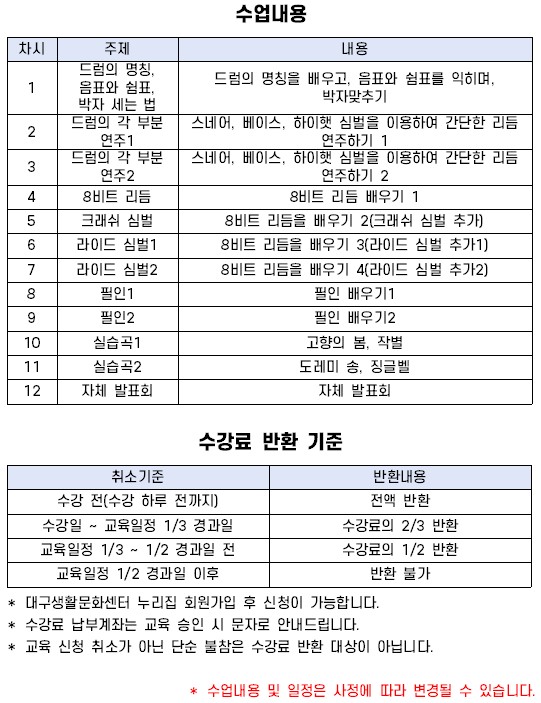 수업내용

| 차시 | 주제 | 내용 |
|---|---|---|
| 1 | 드럼의 명칭, 음표와 쉼표, 박자 세는 법 | 드럼의 명칭을 배우고, 음표와 쉼표를 익히며, 박자맞추기 |
| 2 | 드럼의 각 부분 연주1 | 스네어, 베이스, 하이햇 심벌을 이용하여 간단한 리듬 연주하기 1 |
| 3 | 드럼의 각 부분 연주2 | 스네어, 베이스, 하이햇 심벌을 이용하여 간단한 리듬 연주하기 2 |
| 4 | 8비트 리듬 | 8비트 리듬 배우기 1 |
| 5 | 크래쉬 심벌 | 8비트 리듬을 배우기 2(크래쉬 심벌 추가) |
| 6 | 라이드 심벌1 | 8비트 리듬을 배우기 3(라이드 심벌 추가1) |
| 7 | 라이드 심벌2 | 8비트 리듬을 배우기 4(라이드 심벌 추가2) |
| 8 | 필인1 | 필인 배우기1 |
| 9 | 필인2 | 필인 배우기2 |
| 10 | 실습곡1 | 고향의 봄, 작별 |
| 11 | 실습곡2 | 도레미 송, 징글벨 |
| 12 | 자체 발표회 | 자체 발표회 |

수강료 반환 기준

| 취소기준 | 반환내용 |
|---|---|
| 수강 전(수강 하루 전까지) | 전액 반환 |
| 수강일 ~ 교육일정 1/3 경과일 | 수강료의 2/3 반환 |
| 교육일정 1/3 ~ 1/2 경과일 전 | 수강료의 1/2 반환 |
| 교육일정 1/2 경과일 이후 | 반환 불가 |

* 대구생활문화센터 누리집 회원가입 후 신청이 가능합니다.
* 수강료 납부계좌는 교육 승인 시 문자로 안내드립니다.
* 교육 신청 취소가 아닌 단순 불참은 수강료 반환 대상이 아닙니다.

* 수업내용 및 일정은 사정에 따라 변경될 수 있습니다.